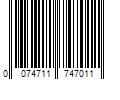 0 074711 747011